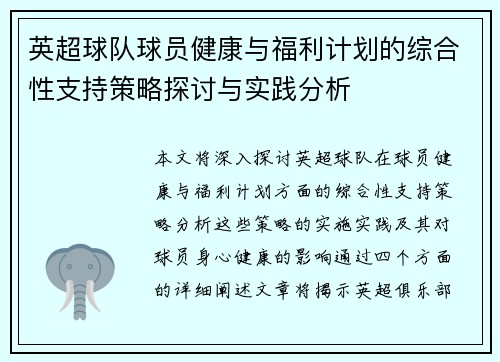 英超球队球员健康与福利计划的综合性支持策略探讨与实践分析

本文将深入探讨英超球队在球员健康与福利计划方面的综合性支持策略分析这些策略的实施实践及其对球员身心健康的影响通过四个方面的详细阐述文章将揭示英超俱乐部